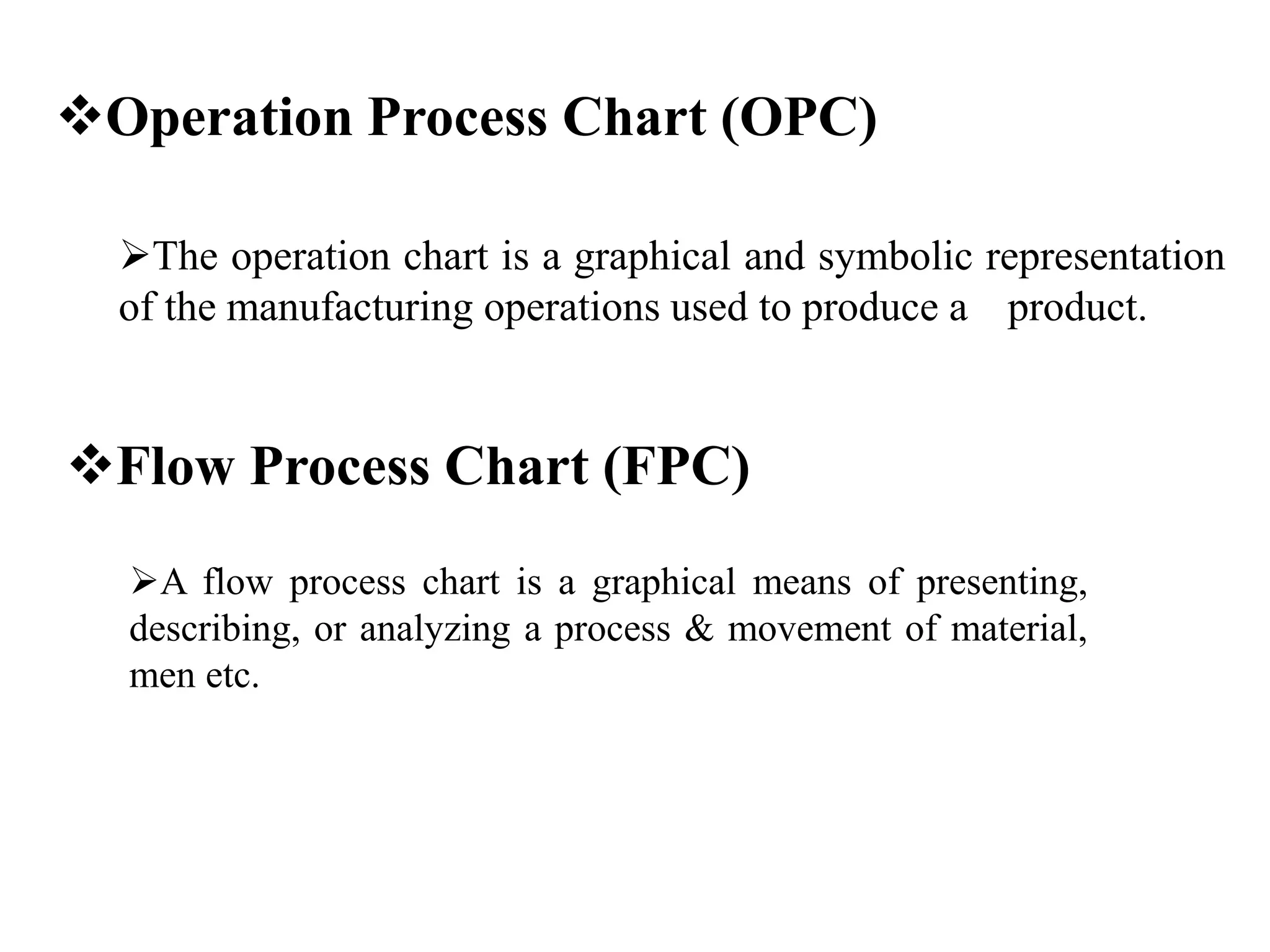 ❖Operation Process Chart (OPC)

➢The operation chart is a graphical and symbolic representation of the manufacturing operations used to produce a product.

❖Flow Process Chart (FPC)

➢A flow process chart is a graphical means of presenting, describing, or analyzing a process & movement of material, men etc.